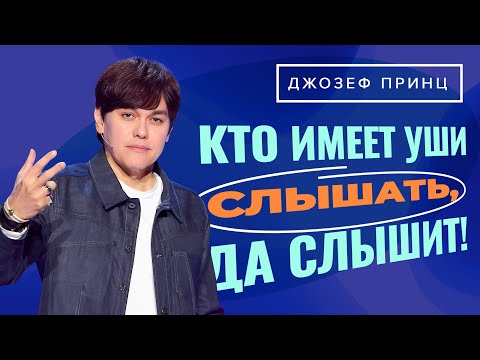 ДЖОЗЕФ ПРИНЦ

КТО ИМЕЕТ УШИ СЛЫШАТЬ, ДА СЛЫШИТ!